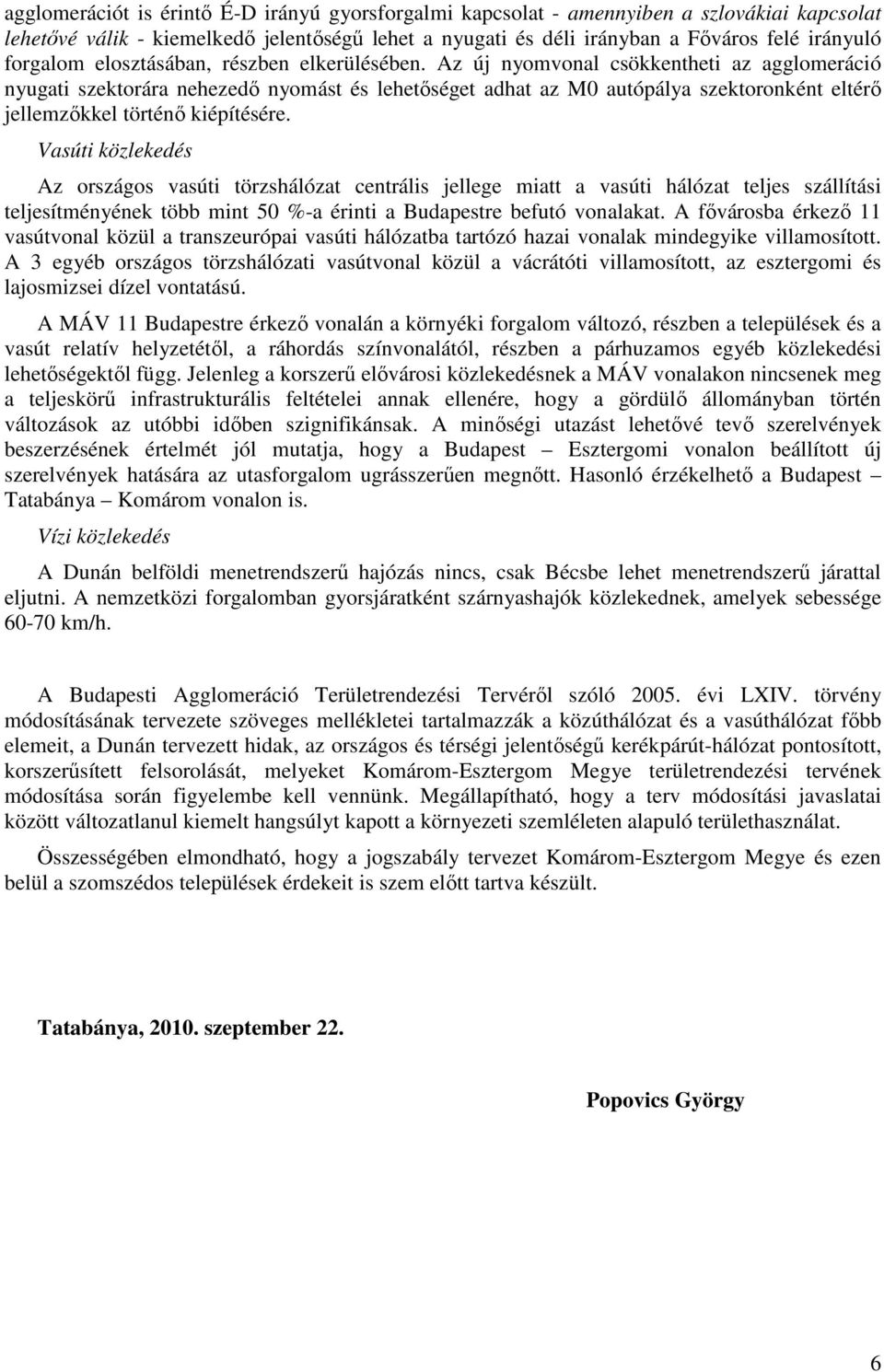 agglomerációt is érintő É-D irányú gyorsforgalmi kapcsolat - amennyiben a szlovákiai kapcsolat lehetővé válik - kiemelkedő jelentőségű lehet a nyugati és déli irányban a Főváros felé irányuló forgalom elosztásában, részben elkerülésében. Az új nyomvonal csökkentheti az agglomeráció nyugati szektorára nehezedő nyomást és lehetőséget adhat az M0 autópálya szektoronként eltérő jellemzőkkel történő kiépítésére.

Vasúti közlekedés

Az országos vasúti törzshálózat centrális jellege miatt a vasúti hálózat teljes szállítási teljesítményének több mint 50 %-a érinti a Budapestre befutó vonalakat. A fővárosba érkező 11 vasútvonal közül a transzeurópai vasúti hálózatba tartózó hazai vonalak mindegyike villamosított. A 3 egyéb országos törzshálózati vasútvonal közül a vácrátóti villamosított, az esztergomi és lajosmizsei dízel vontatású.

A MÁV 11 Budapestre érkező vonalán a környéki forgalom változó, részben a települések és a vasút relatív helyzetétől, a ráhordás színvonalától, részben a párhuzamos egyéb közlekedési lehetőségektől függ. Jelenleg a korszerű elővárosi közlekedésnek a MÁV vonalakon nincsenek meg a teljeskörű infrastrukturális feltételei annak ellenére, hogy a gördülő állományban történ változások az utóbbi időben szignifikánsak. A minőségi utazást lehetővé tevő szerelvények beszerzésének értelmét jól mutatja, hogy a Budapest – Esztergomi vonalon beállított új szerelvények hatására az utasforgalom ugrásszerűen megnőtt. Hasonló érzékelhető a Budapest – Tatabánya – Komárom vonalon is.

Vízi közlekedés

A Dunán belföldi menetrendszerű hajózás nincs, csak Bécsbe lehet menetrendszerű járattal eljutni. A nemzetközi forgalomban gyorsjáratként szárnyashajók közlekednek, amelyek sebessége 60-70 km/h.

A Budapesti Agglomeráció Területrendezési Tervéről szóló 2005. évi LXIV. törvény módosításának tervezete szöveges mellékletei tartalmazzák a közúthálózat és a vasúthálózat főbb elemeit, a Dunán tervezett hidak, az országos és térségi jelentőségű kerékpárút-hálózat pontosított, korszerűsített felsorolását, melyeket Komárom-Esztergom Megye területrendezési tervének módosítása során figyelembe kell vennünk. Megállapítható, hogy a terv módosítási javaslatai között változatlanul kiemelt hangsúlyt kapott a környezeti szemléleten alapuló területhasználat.

Összességében elmondható, hogy a jogszabály tervezet Komárom-Esztergom Megye és ezen belül a szomszédos települések érdekeit is szem előtt tartva készült.

Tatabánya, 2010. szeptember 22.

Popovics György

6